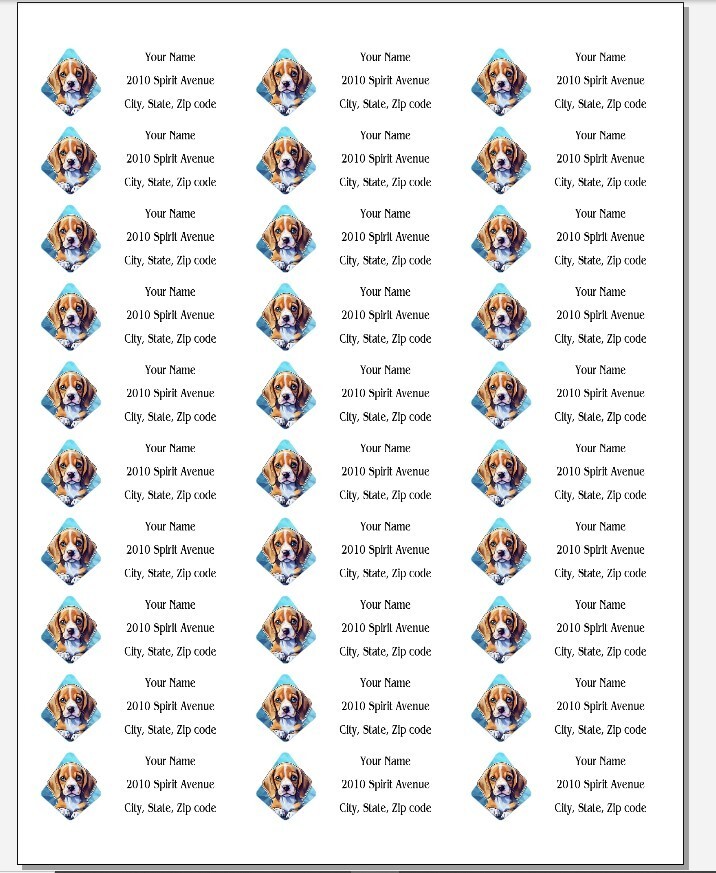 Your Name
2010 Spirit Avenue
City, State, Zip code

Your Name
2010 Spirit Avenue
City, State, Zip code

Your Name
2010 Spirit Avenue
City, State, Zip code

Your Name
2010 Spirit Avenue
City, State, Zip code

Your Name
2010 Spirit Avenue
City, State, Zip code

Your Name
2010 Spirit Avenue
City, State, Zip code

Your Name
2010 Spirit Avenue
City, State, Zip code

Your Name
2010 Spirit Avenue
City, State, Zip code

Your Name
2010 Spirit Avenue
City, State, Zip code

Your Name
2010 Spirit Avenue
City, State, Zip code

Your Name
2010 Spirit Avenue
City, State, Zip code

Your Name
2010 Spirit Avenue
City, State, Zip code

Your Name
2010 Spirit Avenue
City, State, Zip code

Your Name
2010 Spirit Avenue
City, State, Zip code

Your Name
2010 Spirit Avenue
City, State, Zip code

Your Name
2010 Spirit Avenue
City, State, Zip code

Your Name
2010 Spirit Avenue
City, State, Zip code

Your Name
2010 Spirit Avenue
City, State, Zip code

Your Name
2010 Spirit Avenue
City, State, Zip code

Your Name
2010 Spirit Avenue
City, State, Zip code

Your Name
2010 Spirit Avenue
City, State, Zip code

Your Name
2010 Spirit Avenue
City, State, Zip code

Your Name
2010 Spirit Avenue
City, State, Zip code

Your Name
2010 Spirit Avenue
City, State, Zip code

Your Name
2010 Spirit Avenue
City, State, Zip code

Your Name
2010 Spirit Avenue
City, State, Zip code

Your Name
2010 Spirit Avenue
City, State, Zip code

Your Name
2010 Spirit Avenue
City, State, Zip code

Your Name
2010 Spirit Avenue
City, State, Zip code

Your Name
2010 Spirit Avenue
City, State, Zip code